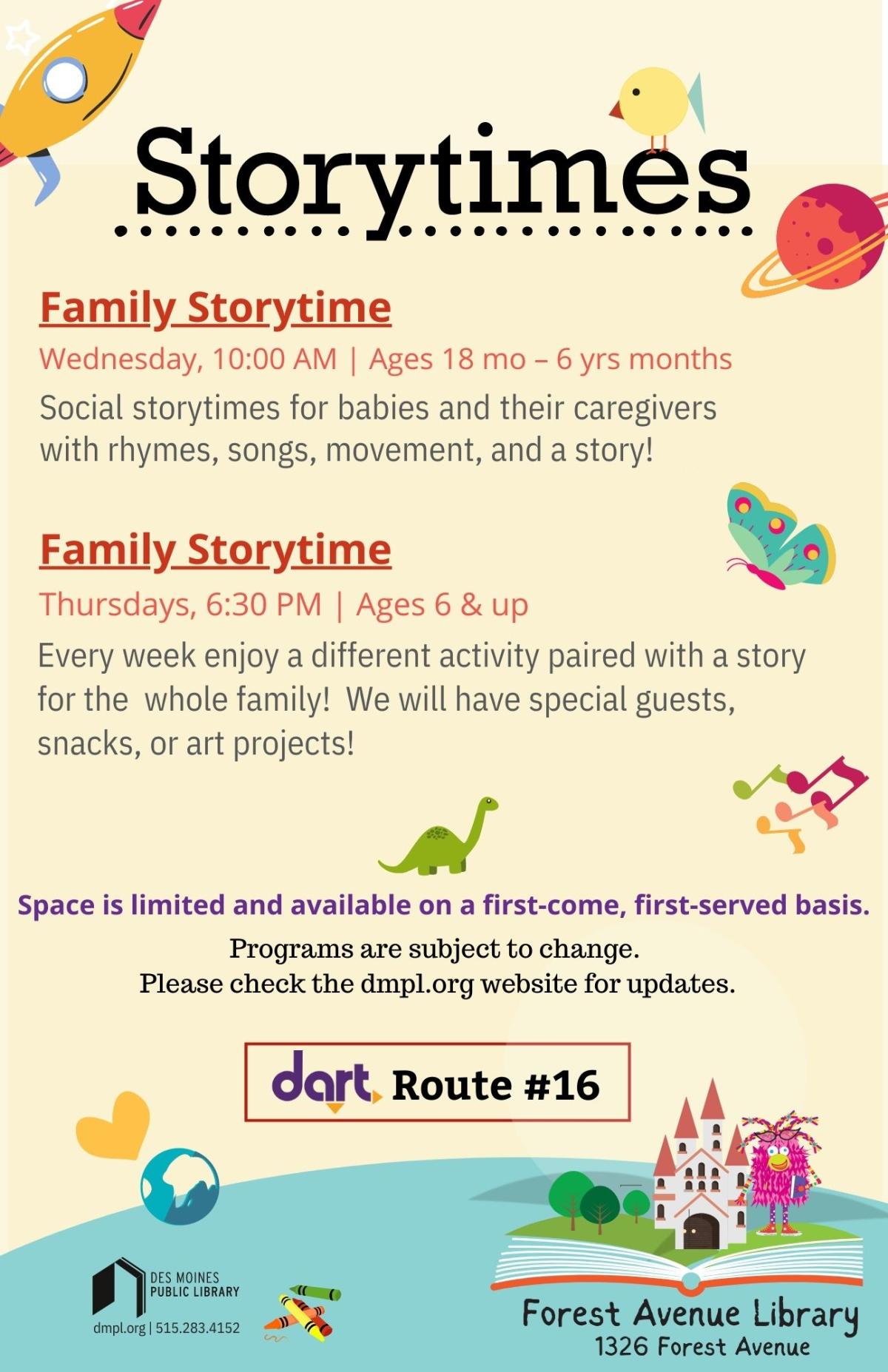 Storytimes

Family Storytime

Wednesday, 10:00 AM | Ages 18 mo – 6 yrs months

Social storytimes for babies and their caregivers with rhymes, songs, movement, and a story!

Family Storytime

Thursdays, 6:30 PM | Ages 6 & up

Every week enjoy a different activity paired with a story for the whole family! We will have special guests, snacks, or art projects!

Space is limited and available on a first-come, first-served basis.

Programs are subject to change.
Please check the dmpl.org website for updates.

dart Route #16

DES MOINES
PUBLIC LIBRARY
dmpl.org | 515.283.4152

Forest Avenue Library
1326 Forest Avenue